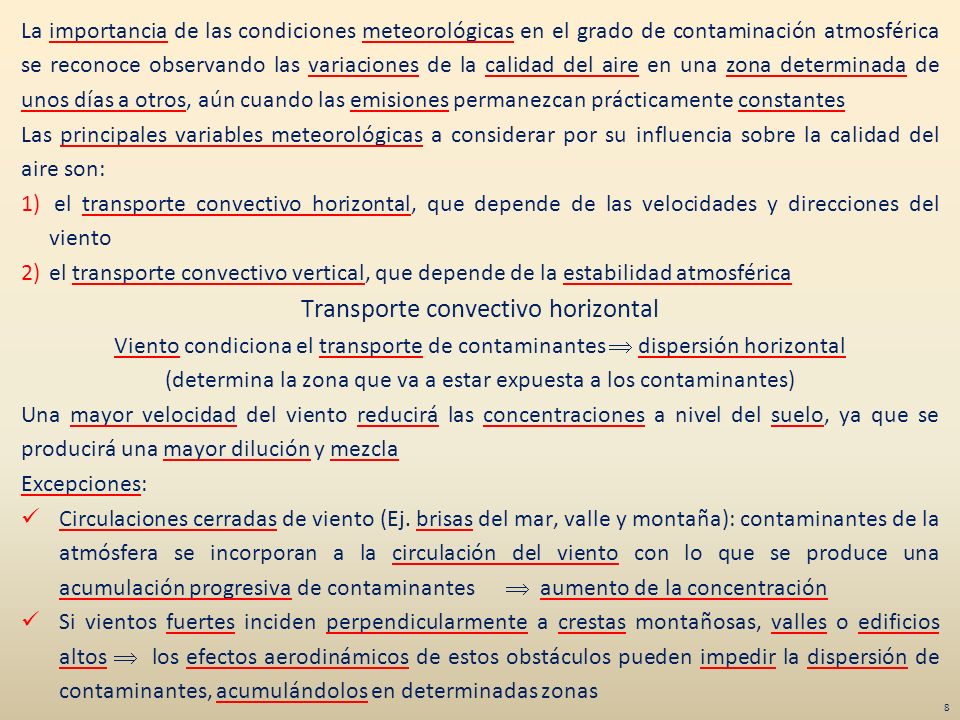 La importancia de las condiciones meteorológicas en el grado de contaminación atmosférica se reconoce observando las variaciones de la calidad del aire en una zona determinada de unos días a otros, aún cuando las emisiones permanezcan prácticamente constantes

Las principales variables meteorológicas a considerar por su influencia sobre la calidad del aire son:

1) el transporte convectivo horizontal, que depende de las velocidades y direcciones del viento

2) el transporte convectivo vertical, que depende de la estabilidad atmosférica

Transporte convectivo horizontal

Viento condiciona el transporte de contaminantes $\Rightarrow$ dispersión horizontal

(determina la zona que va a estar expuesta a los contaminantes)

Una mayor velocidad del viento reducirá las concentraciones a nivel del suelo, ya que se producirá una mayor dilución y mezcla

Excepciones:

✓ Circulaciones cerradas de viento (Ej. brisas del mar, valle y montaña): contaminantes de la atmósfera se incorporan a la circulación del viento con lo que se produce una acumulación progresiva de contaminantes $\Rightarrow$ aumento de la concentración

✓ Si vientos fuertes inciden perpendicularmente a crestas montañosas, valles o edificios altos $\Rightarrow$ los efectos aerodinámicos de estos obstáculos pueden impedir la dispersión de contaminantes, acumulándolos en determinadas zonas

8